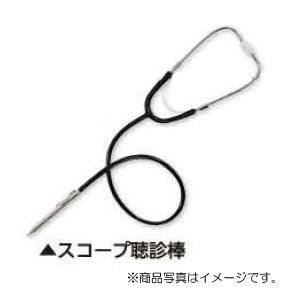 ▲スコープ聴診棒

※商品写真はイメージです。